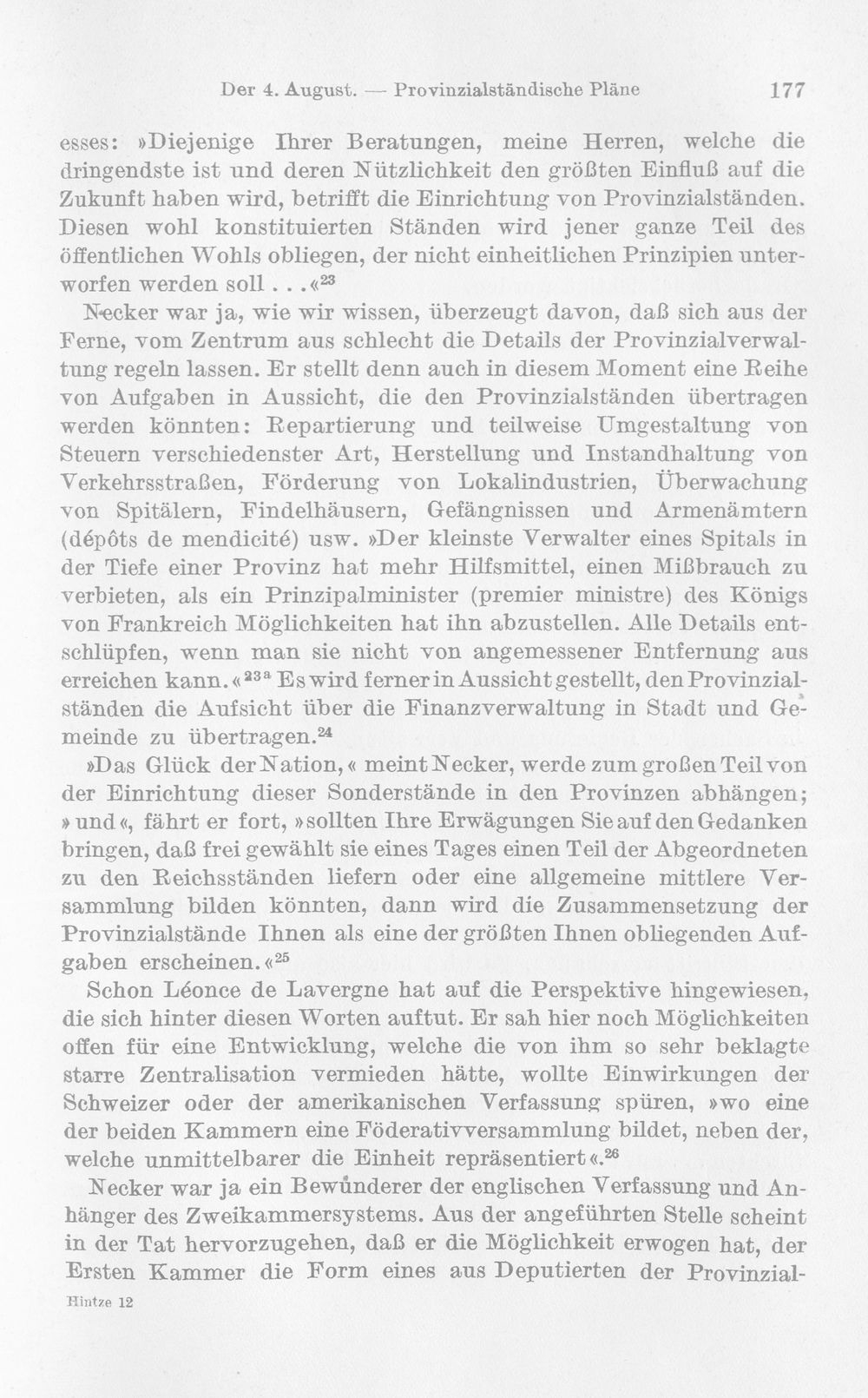 Der 4. August. — Provinzialständische Pläne 177

esses: »Diejenige Ihrer Beratungen, meine Herren, welche die dringendste ist und deren Nützlichkeit den größten Einfluß auf die Zukunft haben wird, betrifft die Einrichtung von Provinzialständen. Diesen wohl konstituierten Ständen wird jener ganze Teil des öffentlichen Wohls obliegen, der nicht einheitlichen Prinzipien unterworfen werden soll . . .«$^{23}$

Necker war ja, wie wir wissen, überzeugt davon, daß sich aus der Ferne, vom Zentrum aus schlecht die Details der Provinzialverwaltung regeln lassen. Er stellt denn auch in diesem Moment eine Reihe von Aufgaben in Aussicht, die den Provinzialständen übertragen werden könnten: Repartierung und teilweise Umgestaltung von Steuern verschiedenster Art, Herstellung und Instandhaltung von Verkehrsstraßen, Förderung von Lokalindustrien, Überwachung von Spitälern, Findelhäusern, Gefängnissen und Armenämtern (dépôts de mendicité) usw. »Der kleinste Verwalter eines Spitals in der Tiefe einer Provinz hat mehr Hilfsmittel, einen Mißbrauch zu verbieten, als ein Prinzipalminister (premier ministre) des Königs von Frankreich Möglichkeiten hat ihn abzustellen. Alle Details entschlüpfen, wenn man sie nicht von angemessener Entfernung aus erreichen kann.«$^{23a}$ Es wird ferner in Aussicht gestellt, den Provinzialständen die Aufsicht über die Finanzverwaltung in Stadt und Gemeinde zu übertragen.$^{24}$

»Das Glück der Nation,« meint Necker, werde zum großen Teil von der Einrichtung dieser Sonderstände in den Provinzen abhängen; »und«, fährt er fort, »sollten Ihre Erwägungen Sie auf den Gedanken bringen, daß frei gewählt sie eines Tages einen Teil der Abgeordneten zu den Reichsständen liefern oder eine allgemeine mittlere Versammlung bilden könnten, dann wird die Zusammensetzung der Provinzialstände Ihnen als eine der größten Ihnen obliegenden Aufgaben erscheinen.«$^{25}$

Schon Léonce de Lavergne hat auf die Perspektive hingewiesen, die sich hinter diesen Worten auftut. Er sah hier noch Möglichkeiten offen für eine Entwicklung, welche die von ihm so sehr beklagte starre Zentralisation vermieden hätte, wollte Einwirkungen der Schweizer oder der amerikanischen Verfassung spüren, »wo eine der beiden Kammern eine Föderativversammlung bildet, neben der, welche unmittelbarer die Einheit repräsentiert«.$^{26}$

Necker war ja ein Bewunderer der englischen Verfassung und Anhänger des Zweikammersystems. Aus der angeführten Stelle scheint in der Tat hervorzugehen, daß er die Möglichkeit erwogen hat, der Ersten Kammer die Form eines aus Deputierten der Provinzial-

Hintze 12